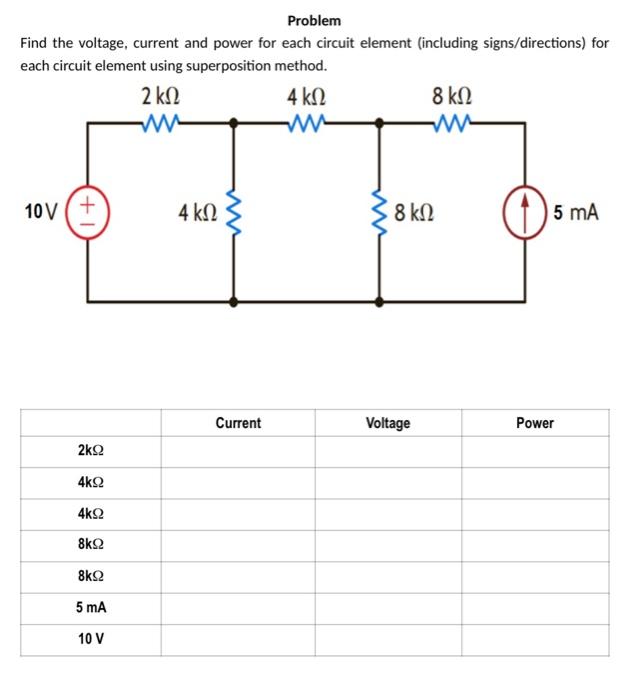 Problem

Find the voltage, current and power for each circuit element (including signs/directions) for each circuit element using superposition method.

2 kΩ
4 kΩ
8 kΩ
10 V
+
−
4 kΩ
8 kΩ
5 mA

| | Current | Voltage | Power |
|---|---|---|---|
| 2kΩ | | | |
| 4kΩ | | | |
| 4kΩ | | | |
| 8kΩ | | | |
| 8kΩ | | | |
| 5 mA | | | |
| 10 V | | | |